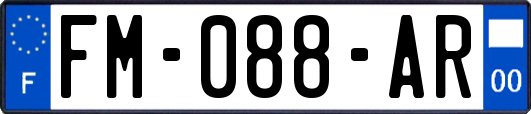 F

FM-088-AR

00